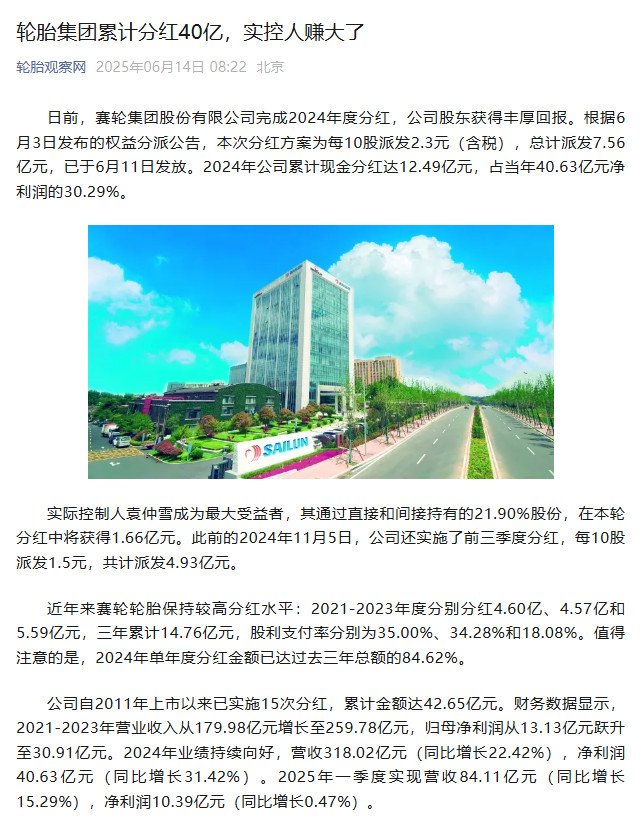 轮胎集团累计分红40亿，实控人赚大了

轮胎观察网 2025年06月14日 08:22 北京

日前，赛轮集团股份有限公司完成2024年度分红，公司股东获得丰厚回报。根据6月3日发布的权益分派公告，本次分红方案为每10股派发2.3元（含税），总计派发7.56亿元，已于6月11日发放。2024年公司累计现金分红达12.49亿元，占当年40.63亿元净利润的30.29%。

SAILUN

实际控制人袁仲雪成为最大受益者，其通过直接和间接持有的21.90%股份，在本轮分红中将获得1.66亿元。此前的2024年11月5日，公司还实施了前三季度分红，每10股派发1.5元，共计派发4.93亿元。

近年来赛轮轮胎保持较高分红水平：2021-2023年度分别分红4.60亿、4.57亿和5.59亿元，三年累计14.76亿元，股利支付率分别为35.00%、34.28%和18.08%。值得注意的是，2024年单年度分红金额已达过去三年总额的84.62%。

公司自2011年上市以来已实施15次分红，累计金额达42.65亿元。财务数据显示，2021-2023年营业收入从179.98亿元增长至259.78亿元，归母净利润从13.13亿元跃升至30.91亿元。2024年业绩持续向好，营收318.02亿元（同比增长22.42%），净利润40.63亿元（同比增长31.42%）。2025年一季度实现营收84.11亿元（同比增长15.29%），净利润10.39亿元（同比增长0.47%）。